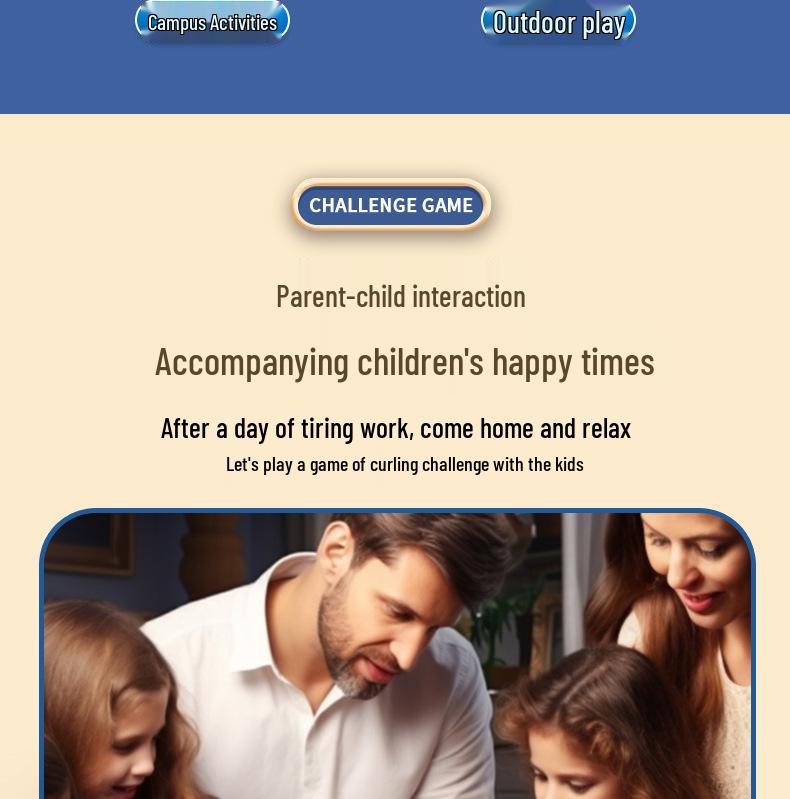 Campus Activities

Outdoor play

CHALLENGE GAME

Parent-child interaction

Accompanying children's happy times

After a day of tiring work, come home and relax

Let's play a game of curling challenge with the kids